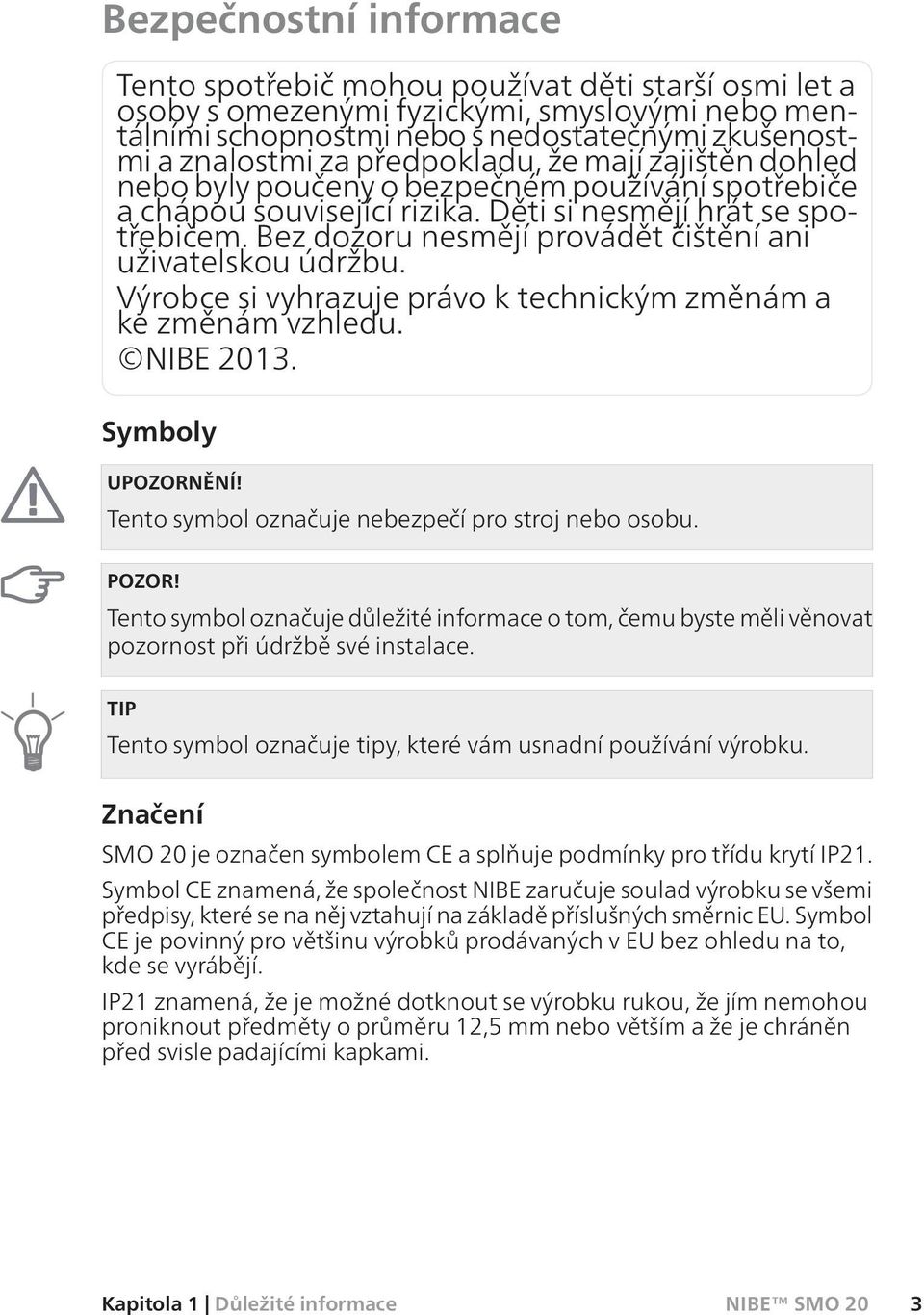 Bezpečnostní informace

Tento spotřebič mohou používat děti starší osmi let a osoby s omezenými fyzickými, smyslovými nebo mentálními schopnostmi nebo s nedostatečnými zkušenostmi a znalostmi za předpokladu, že mají zajištěn dohled nebo byly poučeny o bezpečném používání spotřebiče a chápou související rizika. Děti si nesmějí hrát se spotřebičem. Bez dozoru nesmějí provádět čištění ani uživatelskou údržbu.

Výrobce si vyhrazuje právo k technickým změnám a ke změnám vzhledu.

©NIBE 2013.

Symboly

UPOZORNĚNÍ!

Tento symbol označuje nebezpečí pro stroj nebo osobu.

POZOR!

Tento symbol označuje důležité informace o tom, čemu byste měli věnovat pozornost při údržbě své instalace.

TIP

Tento symbol označuje tipy, které vám usnadní používání výrobku.

Značení

SMO 20 je označen symbolem CE a splňuje podmínky pro třídu krytí IP21.

Symbol CE znamená, že společnost NIBE zaručuje soulad výrobku se všemi předpisy, které se na něj vztahují na základě příslušných směrnic EU. Symbol CE je povinný pro většinu výrobků prodávaných v EU bez ohledu na to, kde se vyrábějí.

IP21 znamená, že je možné dotknout se výrobku rukou, že jím nemohou proniknout předměty o průměru 12,5 mm nebo větším a že je chráněn před svisle padajícími kapkami.

Kapitola 1 | Důležité informace NIBE™ SMO 20 3